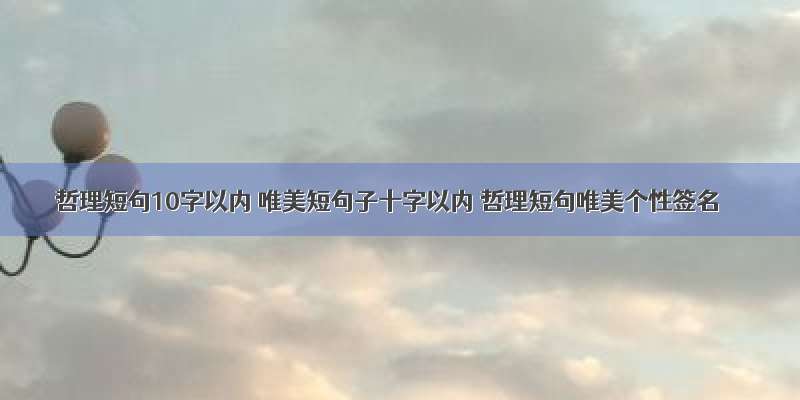 哲理短句10字以内 唯美短句子十字以内 哲理短句唯美个性签名